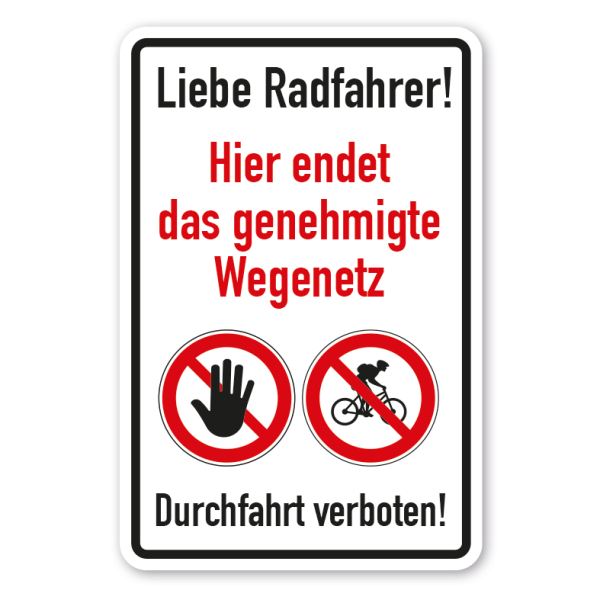 Liebe Radfahrer!

Hier endet das genehmigte Wegenetz

Durchfahrt verboten!